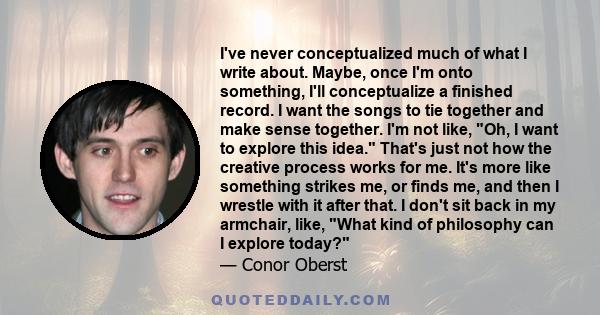 I've never conceptualized much of what I write about. Maybe, once I'm onto something, I'll conceptualize a finished record. I want the songs to tie together and make sense together. I'm not like, "Oh, I want to explore this idea." That's just not how the creative process works for me. It's more like something strikes me, or finds me, and then I wrestle with it after that. I don't sit back in my armchair, like, "What kind of philosophy can I explore today?"

— Conor Oberst

QUOTEDDAILY.COM